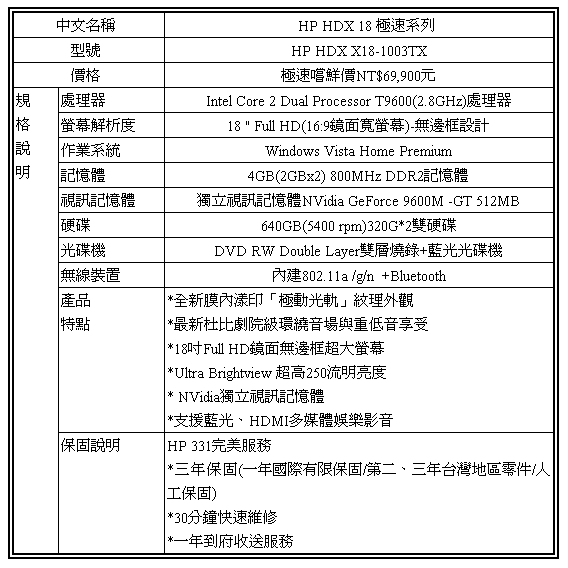 | 中文名稱 | | HP HDX 18 極速系列 |
|---|---|---|
| 型號 | | HP HDX X18-1003TX |
| 價格 | | 極速嚐鮮價NT$69,900元 |
| 規格說明 | 處理器 | Intel Core 2 Dual Processor T9600(2.8GHz)處理器 |
| | 螢幕解析度 | 18 " Full HD(16:9鏡面寬螢幕)-無邊框設計 |
| | 作業系統 | Windows Vista Home Premium |
| | 記憶體 | 4GB(2GBx2) 800MHz DDR2記憶體 |
| | 視訊記憶體 | 獨立視訊記憶體NVidia GeForce 9600M -GT 512MB |
| | 硬碟 | 640GB(5400 rpm)320G*2雙硬碟 |
| | 光碟機 | DVD RW Double Layer雙層燒錄+藍光光碟機 |
| | 無線裝置 | 內建802.11a /g/n +Bluetooth |
| | 產品特點 | *全新膜內漾印「極動光軌」紋理外觀<br>*最新杜比劇院級環繞音場與重低音享受<br>*18吋Full HD鏡面無邊框超大螢幕<br>*Ultra Brightview 超高250流明亮度<br>* NVidia獨立視訊記憶體<br>*支援藍光、HDMI多媒體娛樂影音 |
| | 保固說明 | HP 331完美服務<br>*三年保固(一年國際有限保固/第二、三年台灣地區零件/人工保固)<br>*30分鐘快速維修<br>*一年到府收送服務 |